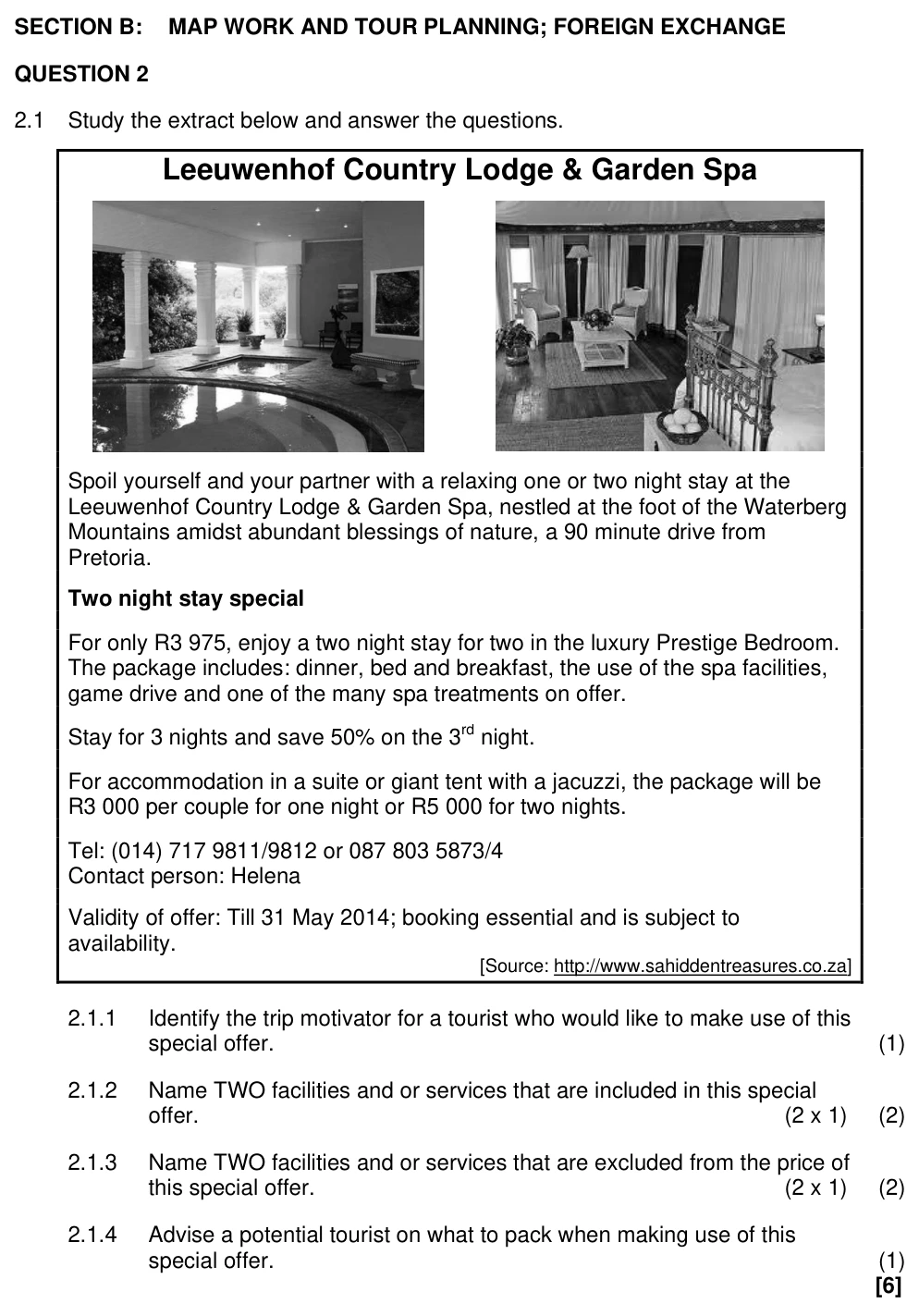 SECTION B: MAP WORK AND TOUR PLANNING; FOREIGN EXCHANGE

QUESTION 2

2.1 Study the extract below and answer the questions.

Leeuwenhof Country Lodge & Garden Spa

Spoil yourself and your partner with a relaxing one or two night stay at the Leeuwenhof Country Lodge & Garden Spa, nestled at the foot of the Waterberg Mountains amidst abundant blessings of nature, a 90 minute drive from Pretoria.

Two night stay special

For only R3 975, enjoy a two night stay for two in the luxury Prestige Bedroom. The package includes: dinner, bed and breakfast, the use of the spa facilities, game drive and one of the many spa treatments on offer.

Stay for 3 nights and save 50% on the 3$^{rd}$ night.

For accommodation in a suite or giant tent with a jacuzzi, the package will be R3 000 per couple for one night or R5 000 for two nights.

Tel: (014) 717 9811/9812 or 087 803 5873/4
Contact person: Helena

Validity of offer: Till 31 May 2014; booking essential and is subject to availability.

[Source: http://www.sahiddentreasures.co.za]

2.1.1 Identify the trip motivator for a tourist who would like to make use of this special offer. (1)

2.1.2 Name TWO facilities and or services that are included in this special offer. (2 x 1) (2)

2.1.3 Name TWO facilities and or services that are excluded from the price of this special offer. (2 x 1) (2)

2.1.4 Advise a potential tourist on what to pack when making use of this special offer. (1)

[6]